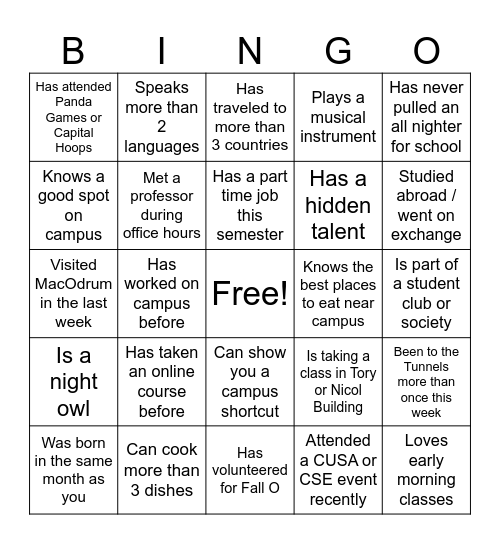 | B | I | N | G | O |
|---|---|---|---|---|
| Has attended Panda Games or Capital Hoops | Speaks more than 2 languages | Has traveled to more than 3 countries | Plays a musical instrument | Has never pulled an all nighter for school |
| Knows a good spot on campus | Met a professor during office hours | Has a part time job this semester | Has a hidden talent | Studied abroad / went on exchange |
| Visited MacOdrum in the last week | Has worked on campus before | Free! | Knows the best places to eat near campus | Is part of a student club or society |
| Is a night owl | Has taken an online course before | Can show you a campus shortcut | Is taking a class in Tory or Nicol Building | Been to the Tunnels more than once this week |
| Was born in the same month as you | Can cook more than 3 dishes | Has volunteered for Fall O | Attended a CUSA or CSE event recently | Loves early morning classes |